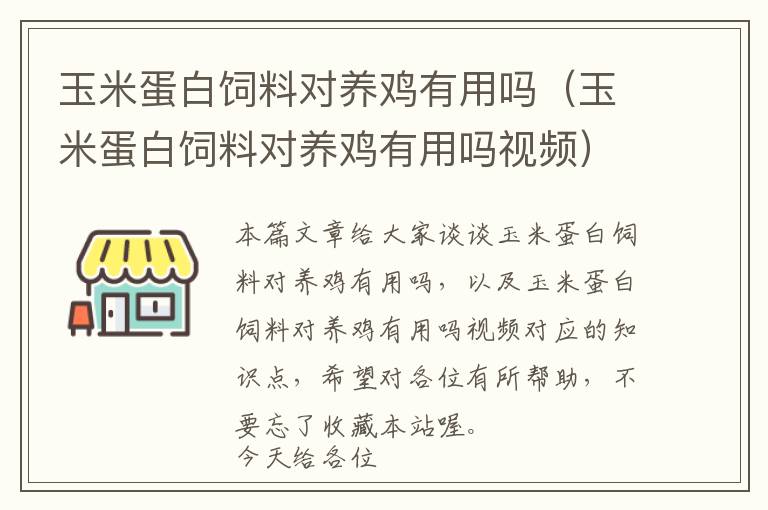 玉米蛋白饲料对养鸡有用吗（玉米蛋白饲料对养鸡有用吗视频）

本篇文章给大家谈谈玉米蛋白饲料对养鸡有用吗，以及玉米蛋白饲料对养鸡有用吗视频对应的知识点，希望对各位有所帮助，不要忘了收藏本站喔。
今天给各位